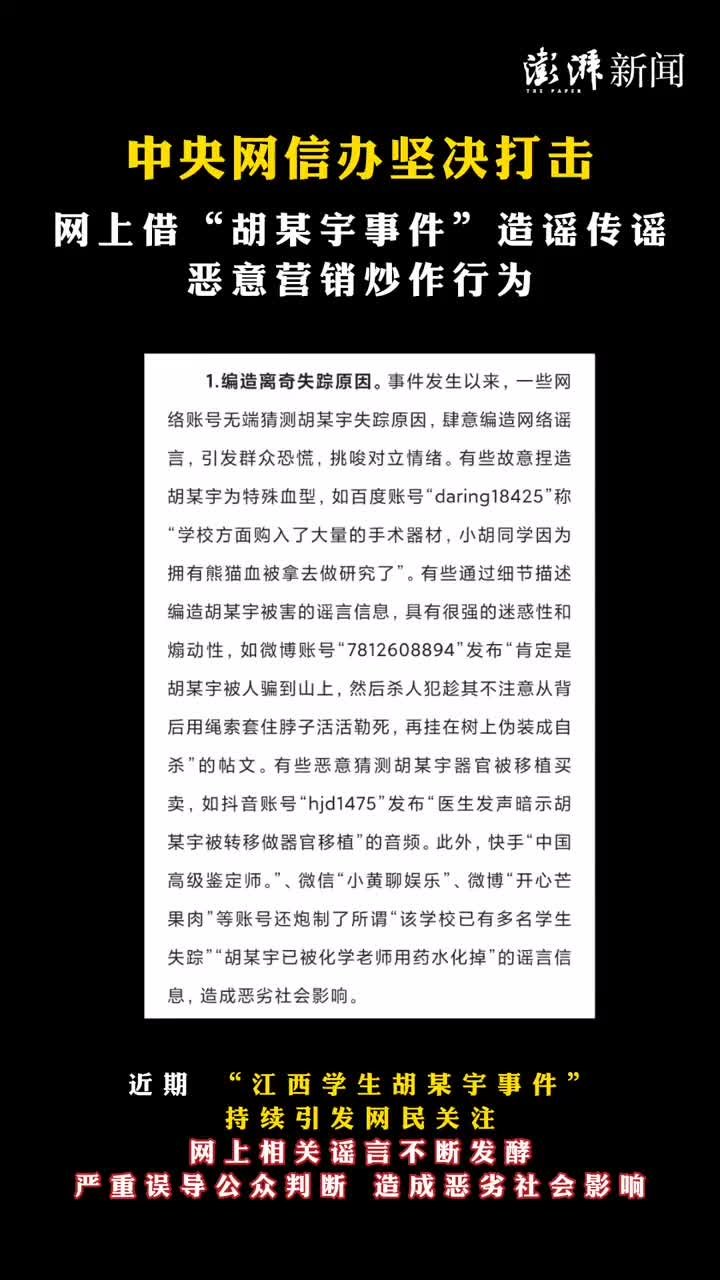 澎湃新闻
THE PAPER

中央网信办坚决打击
网上借“胡某宇事件”造谣传谣
恶意营销炒作行为

1.编造离奇失踪原因。事件发生以来，一些网络账号无端猜测胡某宇失踪原因，肆意编造网络谣言，引发群众恐慌，挑唆对立情绪。有些故意捏造胡某宇为特殊血型，如百度账号“daring18425”称“学校方面购入了大量的手术器材，小胡同学因为拥有熊猫血被拿去做研究了”。有些通过细节描述编造胡某宇被害的谣言信息，具有很强的迷惑性和煽动性，如微博账号“7812608894”发布“肯定是胡某宇被人骗到山上，然后杀人犯趁其不注意从背后用绳索套住脖子活活勒死，再挂在树上伪装成自杀”的帖文。有些恶意猜测胡某宇器官被移植买卖，如抖音账号“hjd1475”发布“医生发声暗示胡某宇被转移做器官移植”的音频。此外，快手“中国高级鉴定师。”、微信“小黄聊娱乐”、微博“开心芒果肉”等账号还炮制了所谓“该学校已有多名学生失踪”“胡某宇已被化学老师用药水化掉”的谣言信息，造成恶劣社会影响。

近期 “江西学生胡某宇事件”
持续引发网民关注
网上相关谣言不断发酵
严重误导公众判断 造成恶劣社会影响